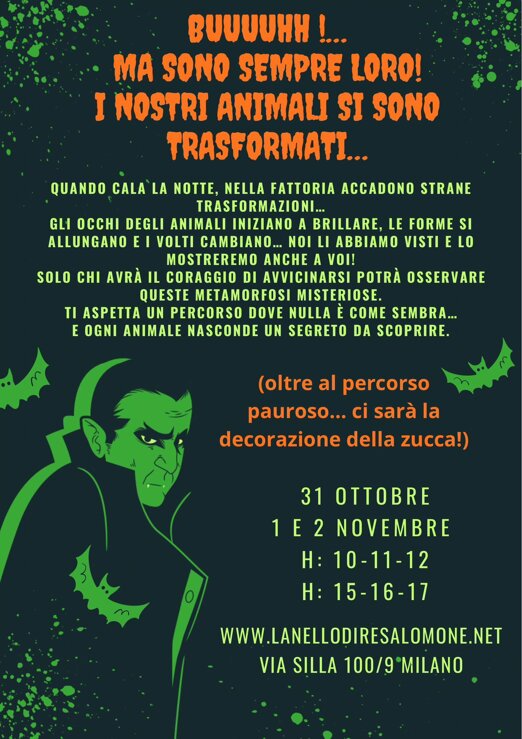 BUUUUHH !...
MA SONO SEMPRE LORO!
I NOSTRI ANIMALI SI SONO TRASFORMATI...

QUANDO CALA LA NOTTE, NELLA FATTORIA ACCADONO STRANE TRASFORMAZIONI...
GLI OCCHI DEGLI ANIMALI INIZIANO A BRILLARE, LE FORME SI ALLUNGANO E I VOLTI CAMBIANO... NOI LI ABBIAMO VISTI E LO MOSTREREMO ANCHE A VOI!
SOLO CHI AVRÀ IL CORAGGIO DI AVVICINARSI POTRÀ OSSERVARE QUESTE METAMORFOSI MISTERIOSE.
TI ASPETTA UN PERCORSO DOVE NULLA È COME SEMBRA...
E OGNI ANIMALE NASCONDE UN SEGRETO DA SCOPRIRE.

(oltre al percorso pauroso... ci sarà la decorazione della zucca!)

31 OTTOBRE
1 E 2 NOVEMBRE
H: 10-11-12
H: 15-16-17

WWW.LANELLODIRESALOMONE.NET
VIA SILLA 100/9 MILANO